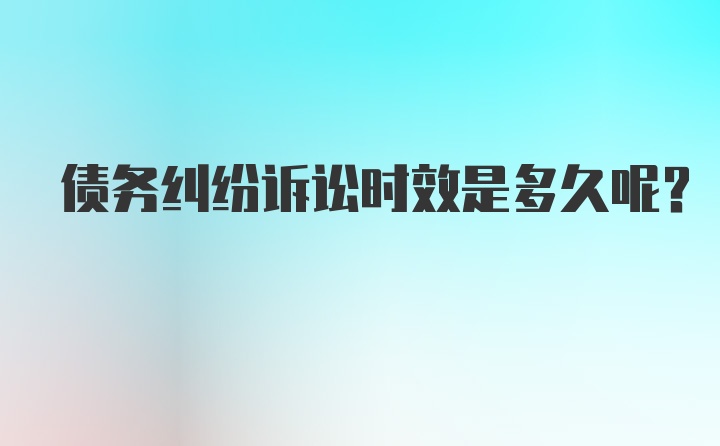 债务纠纷诉讼时效是多久呢?